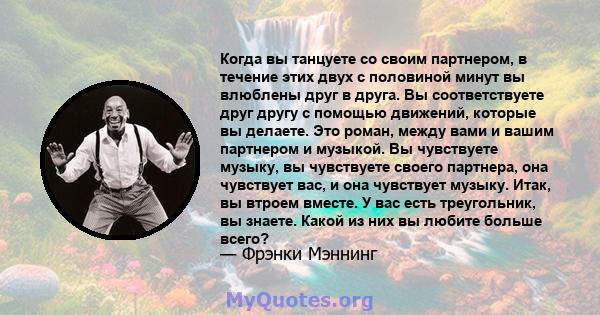 Когда вы танцуете со своим партнером, в течение этих двух с половиной минут вы влюблены друг в друга. Вы соответствуете друг другу с помощью движений, которые вы делаете. Это роман, между вами и вашим партнером и музыкой. Вы чувствуете музыку, вы чувствуете своего партнера, она чувствует вас, и она чувствует музыку. Итак, вы втроем вместе. У вас есть треугольник, вы знаете. Какой из них вы любите больше всего?
— Фрэнки Мэннинг

MyQuotes.org